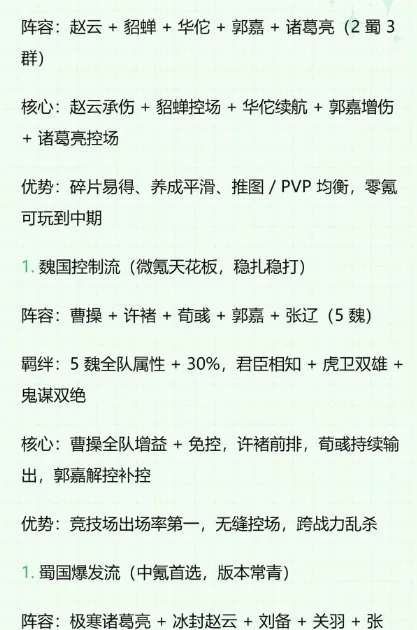 阵容：赵云 + 貂蝉 + 华佗 + 郭嘉 + 诸葛亮（2 蜀 3 群）

核心：赵云承伤 + 貂蝉控场 + 华佗续航 + 郭嘉增伤 + 诸葛亮控场

优势：碎片易得、养成平滑、推图 / PVP 均衡，零氪可玩到中期

1. 魏国控制流（微氪天花板，稳扎稳打）

阵容：曹操 + 许褚 + 荀彧 + 郭嘉 + 张辽（5 魏）

羁绊：5 魏全队属性 + 30%，君臣相知 + 虎卫双雄 + 鬼谋双绝

核心：曹操全队增益 + 免控，许褚前排，荀彧持续输出，郭嘉解控补控

优势：竞技场出场率第一，无缝控场，跨战力乱杀

1. 蜀国爆发流（中氪首选，版本常青）

阵容：极寒诸葛亮 + 冰封赵云 + 刘备 + 关羽 + 张